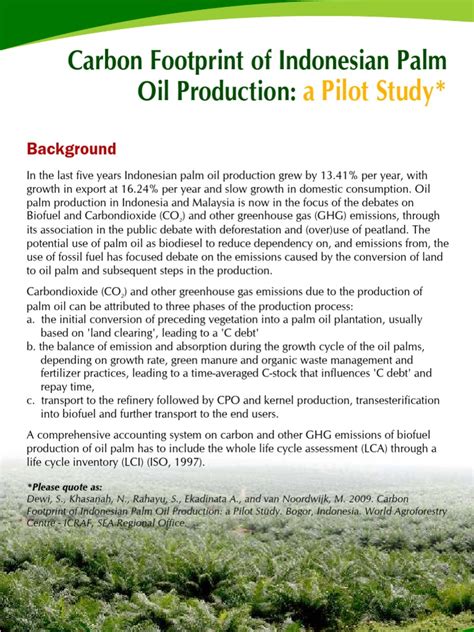 Carbon Footprint of Indonesian Palm Oil Production: a Pilot Study*

Background

In the last five years Indonesian palm oil production grew by 13.41% per year, with growth in export at 16.24% per year and slow growth in domestic consumption. Oil palm production in Indonesia and Malaysia is now in the focus of the debates on Biofuel and Carbondioxide ($CO_2$) and other greenhouse gas (GHG) emissions, through its association in the public debate with deforestation and (over)use of peatland. The potential use of palm oil as biodiesel to reduce dependency on, and emissions from, the use of fossil fuel has focused debate on the emissions caused by the conversion of land to oil palm and subsequent steps in the production.

Carbondioxide ($CO_2$) and other greenhouse gas emissions due to the production of palm oil can be attributed to three phases of the production process:
a. the initial conversion of preceding vegetation into a palm oil plantation, usually based on 'land clearing', leading to a 'C debt'
b. the balance of emission and absorption during the growth cycle of the oil palms, depending on growth rate, green manure and organic waste management and fertilizer practices, leading to a time-averaged C-stock that influences 'C debt' and repay time,
c. transport to the refinery followed by CPO and kernel production, transesterification into biofuel and further transport to the end users.

A comprehensive accounting system on carbon and other GHG emissions of biofuel production of oil palm has to include the whole life cycle assessment (LCA) through a life cycle inventory (LCI) (ISO, 1997).

*Please quote as:
Dewi, S., Khasanah, N., Rahayu, S., Ekadinata A., and van Noordwijk, M. 2009. Carbon Footprint of Indonesian Palm Oil Production: a Pilot Study. Bogor, Indonesia. World Agroforestry Centre - ICRAF, SEA Regional Office.